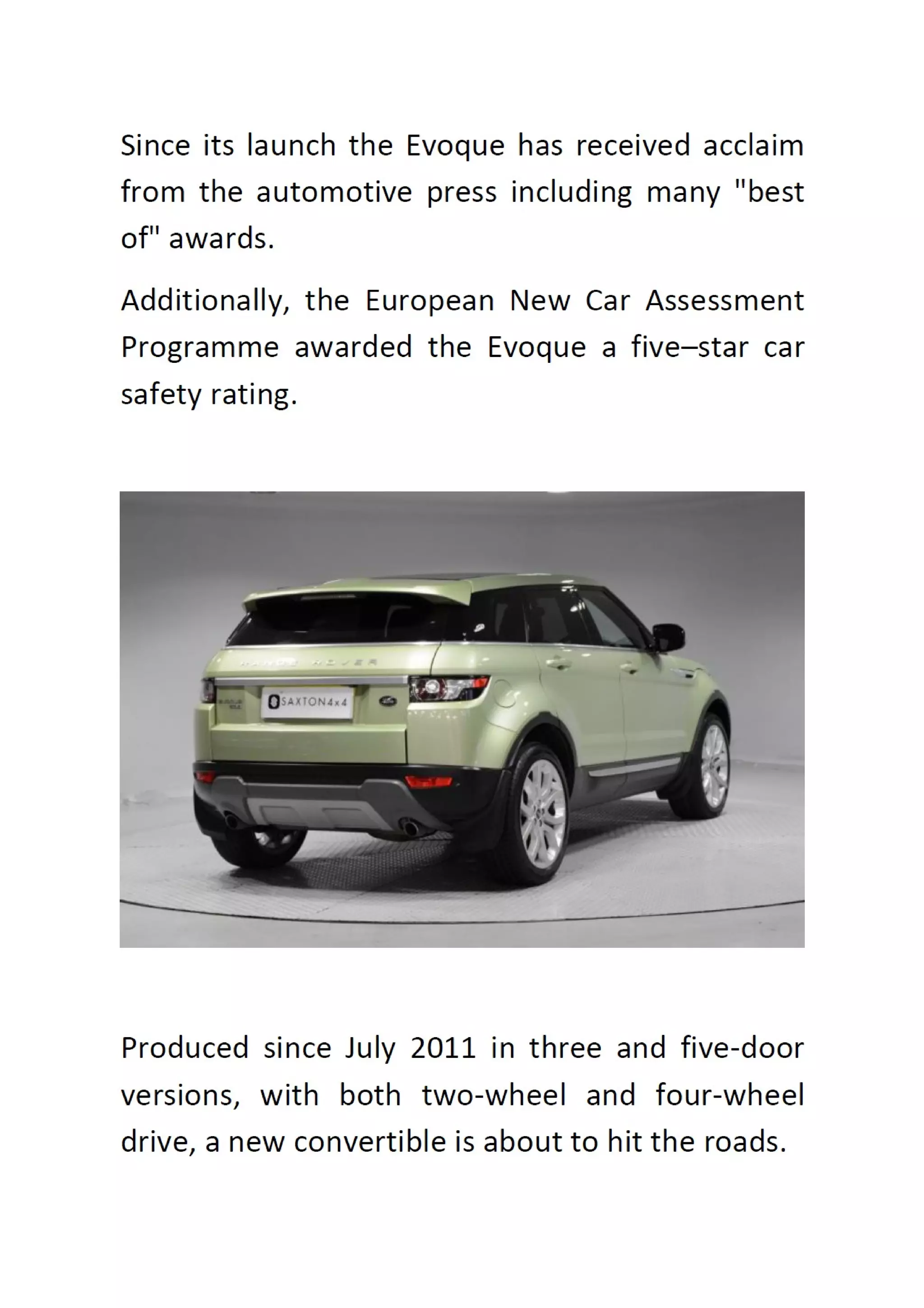 Since its launch the Evoque has received acclaim from the automotive press including many "best of" awards.

Additionally, the European New Car Assessment Programme awarded the Evoque a five–star car safety rating.

RANGE ROVER

SAXTON4x4

Produced since July 2011 in three and five-door versions, with both two-wheel and four-wheel drive, a new convertible is about to hit the roads.